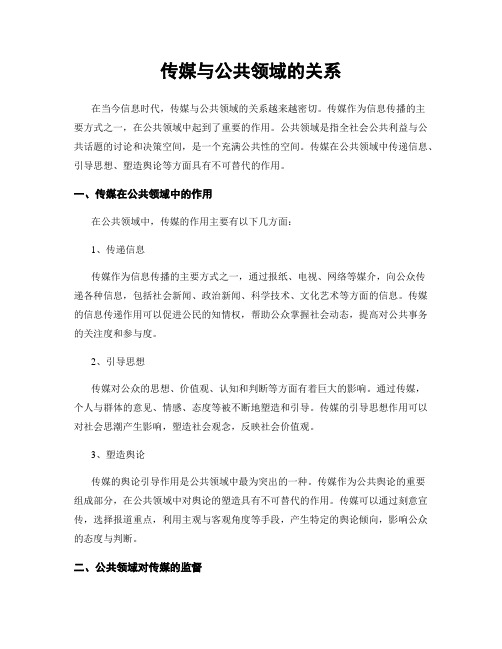 传媒与公共领域的关系

在当今信息时代，传媒与公共领域的关系越来越密切。传媒作为信息传播的主要方式之一，在公共领域中起到了重要的作用。公共领域是指全社会公共利益与公共话题的讨论和决策空间，是一个充满公共性的空间。传媒在公共领域中传递信息、引导思想、塑造舆论等方面具有不可替代的作用。

一、传媒在公共领域中的作用

在公共领域中，传媒的作用主要有以下几方面：

1、传递信息

传媒作为信息传播的主要方式之一，通过报纸、电视、网络等媒介，向公众传递各种信息，包括社会新闻、政治新闻、科学技术、文化艺术等方面的信息。传媒的信息传递作用可以促进公民的知情权，帮助公众掌握社会动态，提高对公共事务的关注度和参与度。

2、引导思想

传媒对公众的思想、价值观、认知和判断等方面有着巨大的影响。通过传媒，个人与群体的意见、情感、态度等被不断地塑造和引导。传媒的引导思想作用可以对社会思潮产生影响，塑造社会观念，反映社会价值观。

3、塑造舆论

传媒的舆论引导作用是公共领域中最为突出的一种。传媒作为公共舆论的重要组成部分，在公共领域中对舆论的塑造具有不可替代的作用。传媒可以通过刻意宣传，选择报道重点，利用主观与客观角度等手段，产生特定的舆论倾向，影响公众的态度与判断。

二、公共领域对传媒的监督